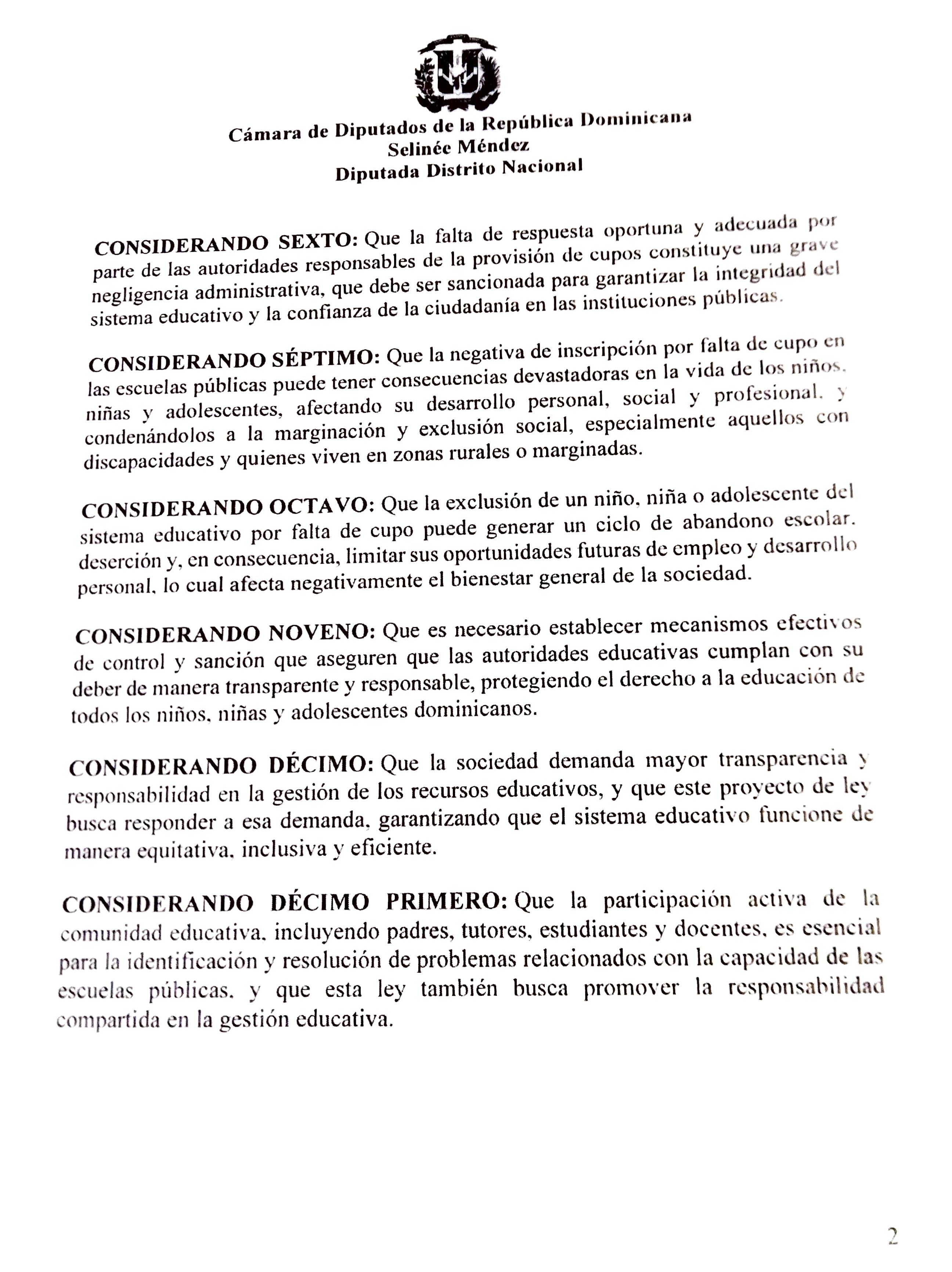 Cámara de Diputados de la República Dominicana
Selinée Méndez
Diputada Distrito Nacional

CONSIDERANDO SEXTO: Que la falta de respuesta oportuna y adecuada por parte de las autoridades responsables de la provisión de cupos constituye una grave negligencia administrativa, que debe ser sancionada para garantizar la integridad del sistema educativo y la confianza de la ciudadanía en las instituciones públicas.

CONSIDERANDO SÉPTIMO: Que la negativa de inscripción por falta de cupo en las escuelas públicas puede tener consecuencias devastadoras en la vida de los niños, niñas y adolescentes, afectando su desarrollo personal, social y profesional, y condenándolos a la marginación y exclusión social, especialmente aquellos con discapacidades y quienes viven en zonas rurales o marginadas.

CONSIDERANDO OCTAVO: Que la exclusión de un niño, niña o adolescente del sistema educativo por falta de cupo puede generar un ciclo de abandono escolar, deserción y, en consecuencia, limitar sus oportunidades futuras de empleo y desarrollo personal, lo cual afecta negativamente el bienestar general de la sociedad.

CONSIDERANDO NOVENO: Que es necesario establecer mecanismos efectivos de control y sanción que aseguren que las autoridades educativas cumplan con su deber de manera transparente y responsable, protegiendo el derecho a la educación de todos los niños, niñas y adolescentes dominicanos.

CONSIDERANDO DÉCIMO: Que la sociedad demanda mayor transparencia y responsabilidad en la gestión de los recursos educativos, y que este proyecto de ley busca responder a esa demanda, garantizando que el sistema educativo funcione de manera equitativa, inclusiva y eficiente.

CONSIDERANDO DÉCIMO PRIMERO: Que la participación activa de la comunidad educativa, incluyendo padres, tutores, estudiantes y docentes, es esencial para la identificación y resolución de problemas relacionados con la capacidad de las escuelas públicas, y que esta ley también busca promover la responsabilidad compartida en la gestión educativa.

2